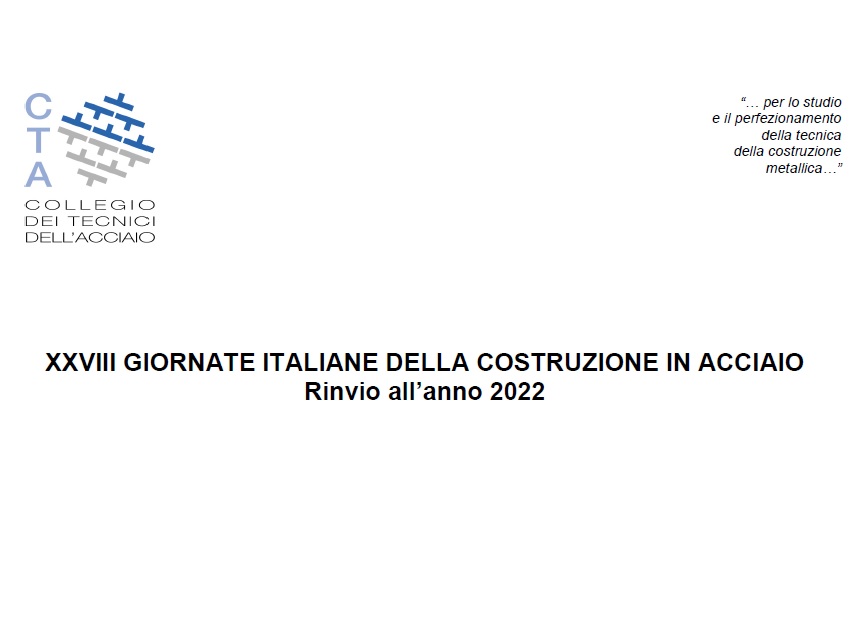 C
T
A
COLLEGIO
DEI TECNICI
DELL'ACCIAIO

"… per lo studio
e il perfezionamento
della tecnica
della costruzione
metallica…"

XXVIII GIORNATE ITALIANE DELLA COSTRUZIONE IN ACCIAIO
Rinvio all'anno 2022